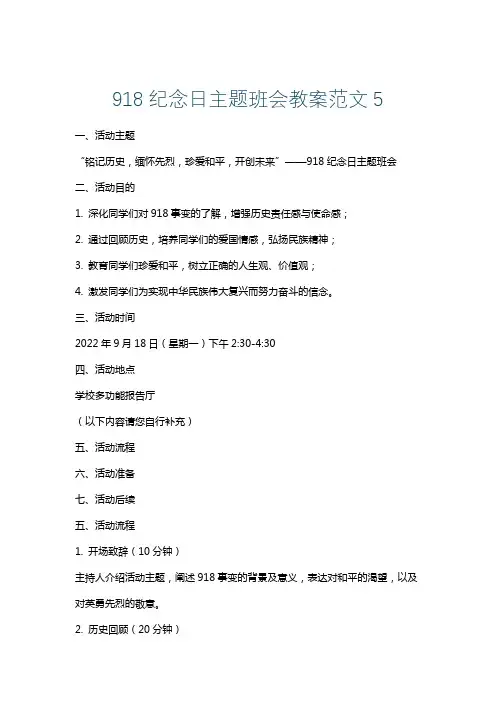 918 纪念日主题班会教案范文 5

一、活动主题

“铭记历史，缅怀先烈，珍爱和平，开创未来”——918 纪念日主题班会

二、活动目的

1. 深化同学们对 918 事变的了解，增强历史责任感与使命感；

2. 通过回顾历史，培养同学们的爱国情感，弘扬民族精神；

3. 教育同学们珍爱和平，树立正确的人生观、价值观；

4. 激发同学们为实现中华民族伟大复兴而努力奋斗的信念。

三、活动时间

2022 年 9 月 18 日（星期一）下午 2:30-4:30

四、活动地点

学校多功能报告厅

（以下内容请您自行补充）

五、活动流程

六、活动准备

七、活动后续

五、活动流程

1. 开场致辞（10 分钟）

主持人介绍活动主题，阐述 918 事变的背景及意义，表达对和平的渴望，以及对英勇先烈的敬意。

2. 历史回顾（20 分钟）